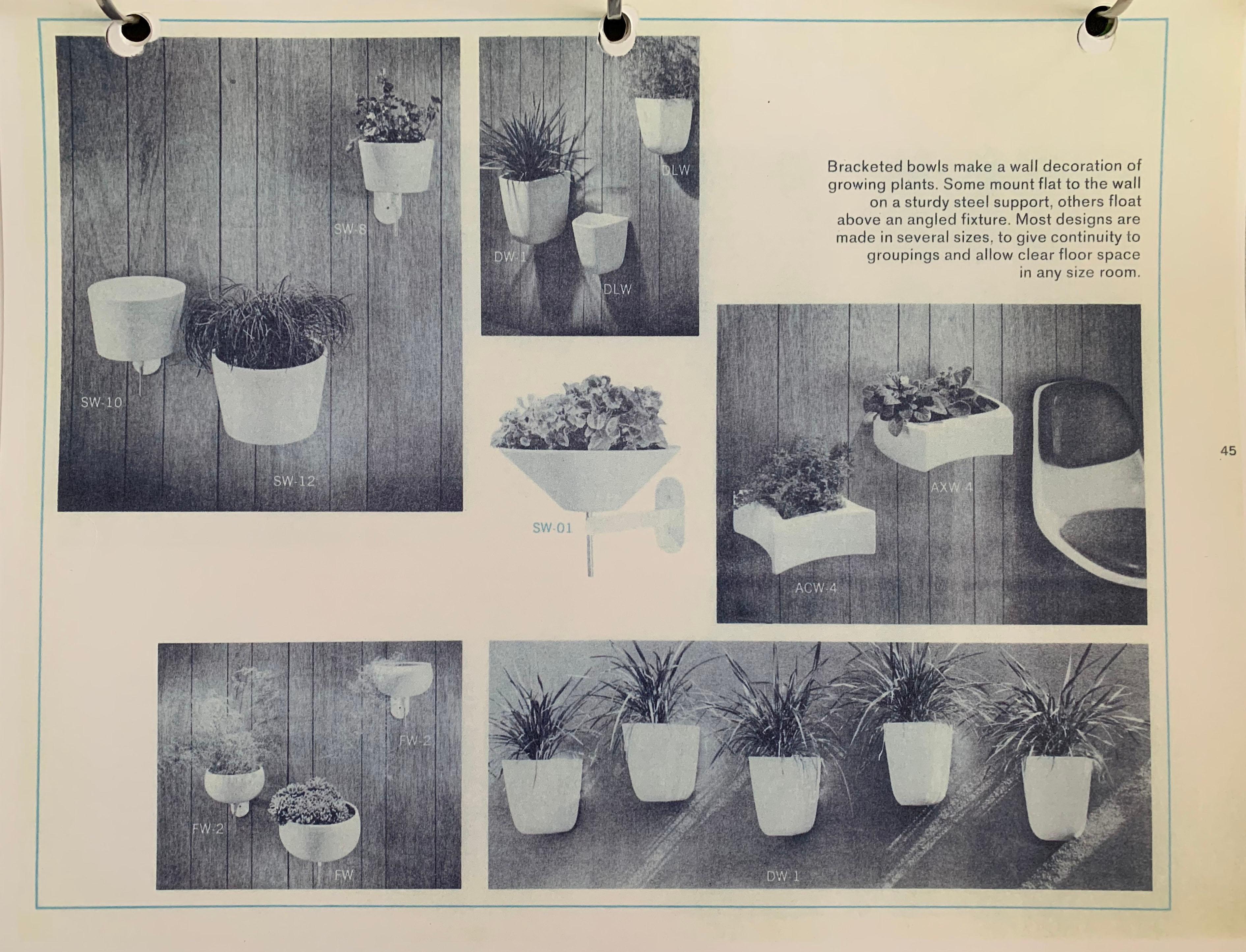 SW-8

SW-10

SW-12

DLW

DW-1

DLW

Bracketed bowls make a wall decoration of growing plants. Some mount flat to the wall on a sturdy steel support, others float above an angled fixture. Most designs are made in several sizes, to give continuity to groupings and allow clear floor space in any size room.

SW-01

AXW-4

ACW-4

45

FW-2

FW-2

FW

DW-1